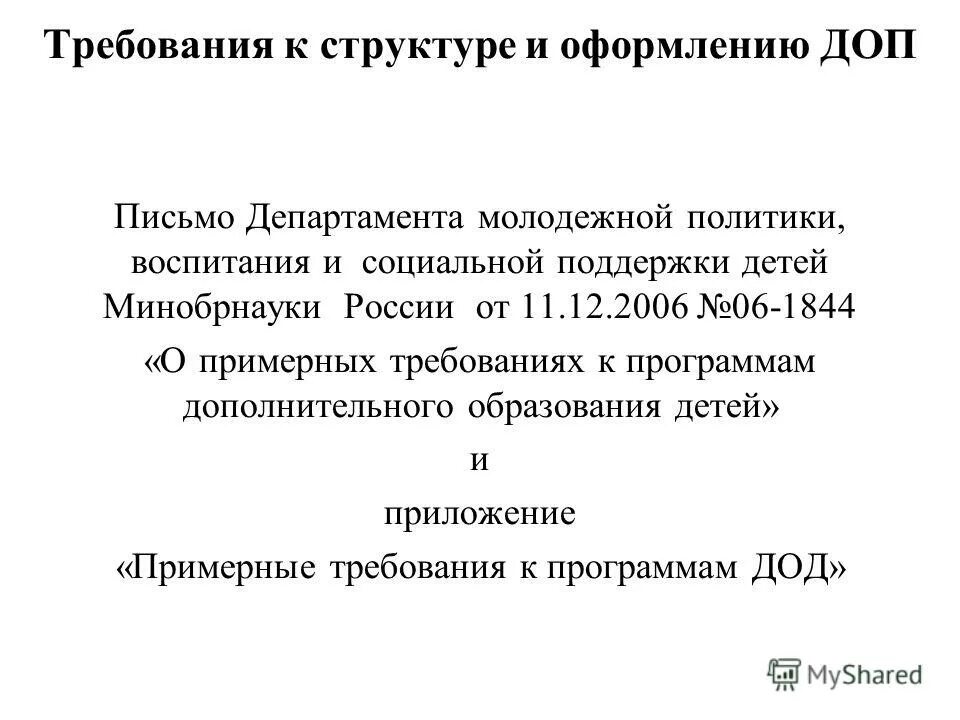 Требования к структуре и оформлению ДОП

Письмо Департамента молодежной политики, воспитания и социальной поддержки детей Минобрнауки России от 11.12.2006 №06-1844
«О примерных требованиях к программам дополнительного образования детей»
и
приложение
«Примерные требования к программам ДОД»

MyShared